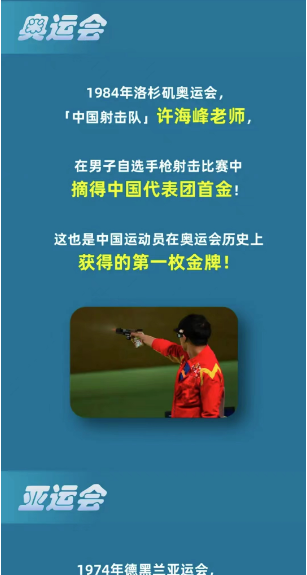 奥运会

1984年洛杉矶奥运会，
「中国射击队」许海峰老师，

在男子自选手枪射击比赛中
摘得中国代表团首金！

这也是中国运动员在奥运会历史上
获得的第一枚金牌！

亚运会

1974年德黑兰亚运会，